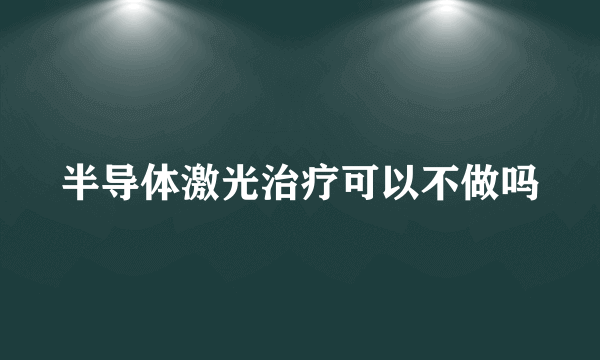 半导体激光治疗可以不做吗